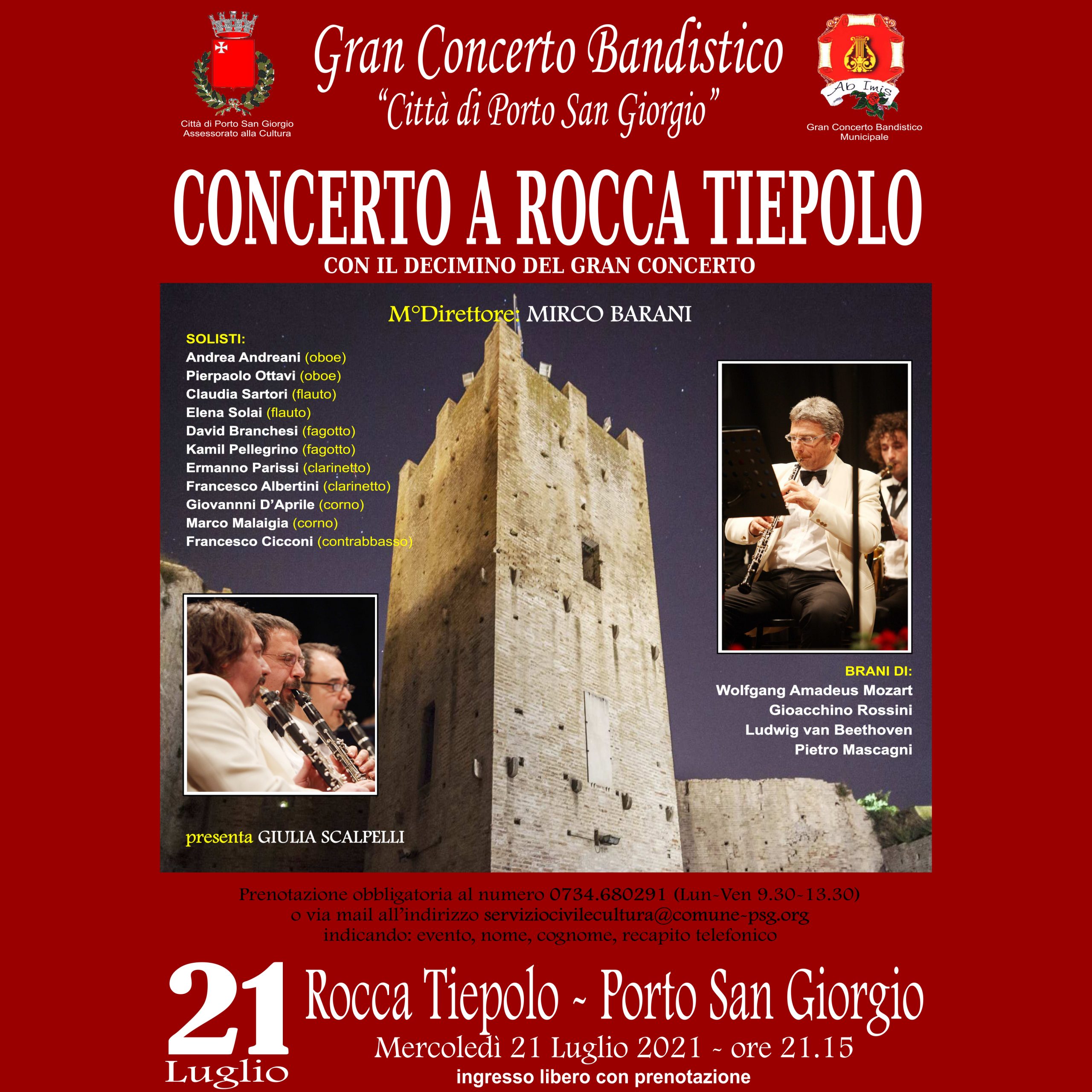 Città di Porto San Giorgio
Assessorato alla Cultura

Gran Concerto Bandistico
"Città di Porto San Giorgio"

Ab Imis
Gran Concerto Bandistico
Municipale

CONCERTO A ROCCA TIEPOLO
CON IL DECIMINO DEL GRAN CONCERTO

M°Direttore: MIRCO BARANI

SOLISTI:
Andrea Andreani (oboe)
Pierpaolo Ottavi (oboe)
Claudia Sartori (flauto)
Elena Solai (flauto)
David Branchesi (fagotto)
Kamil Pellegrino (fagotto)
Ermanno Parissi (clarinetto)
Francesco Albertini (clarinetto)
Giovannni D'Aprile (corno)
Marco Malaigia (corno)
Francesco Cicconi (contrabbasso)

BRANI DI:
Wolfgang Amadeus Mozart
Gioacchino Rossini
Ludwig van Beethoven
Pietro Mascagni

presenta GIULIA SCALPELLI

Prenotazione obbligatoria al numero 0734.680291 (Lun-Ven 9.30-13.30)
o via mail all'indirizzo serviziocivilecultura@comune-psg.org
indicando: evento, nome, cognome, recapito telefonico

21
Luglio

Rocca Tiepolo ~ Porto San Giorgio
Mercoledì 21 Luglio 2021 ~ ore 21.15
ingresso libero con prenotazione